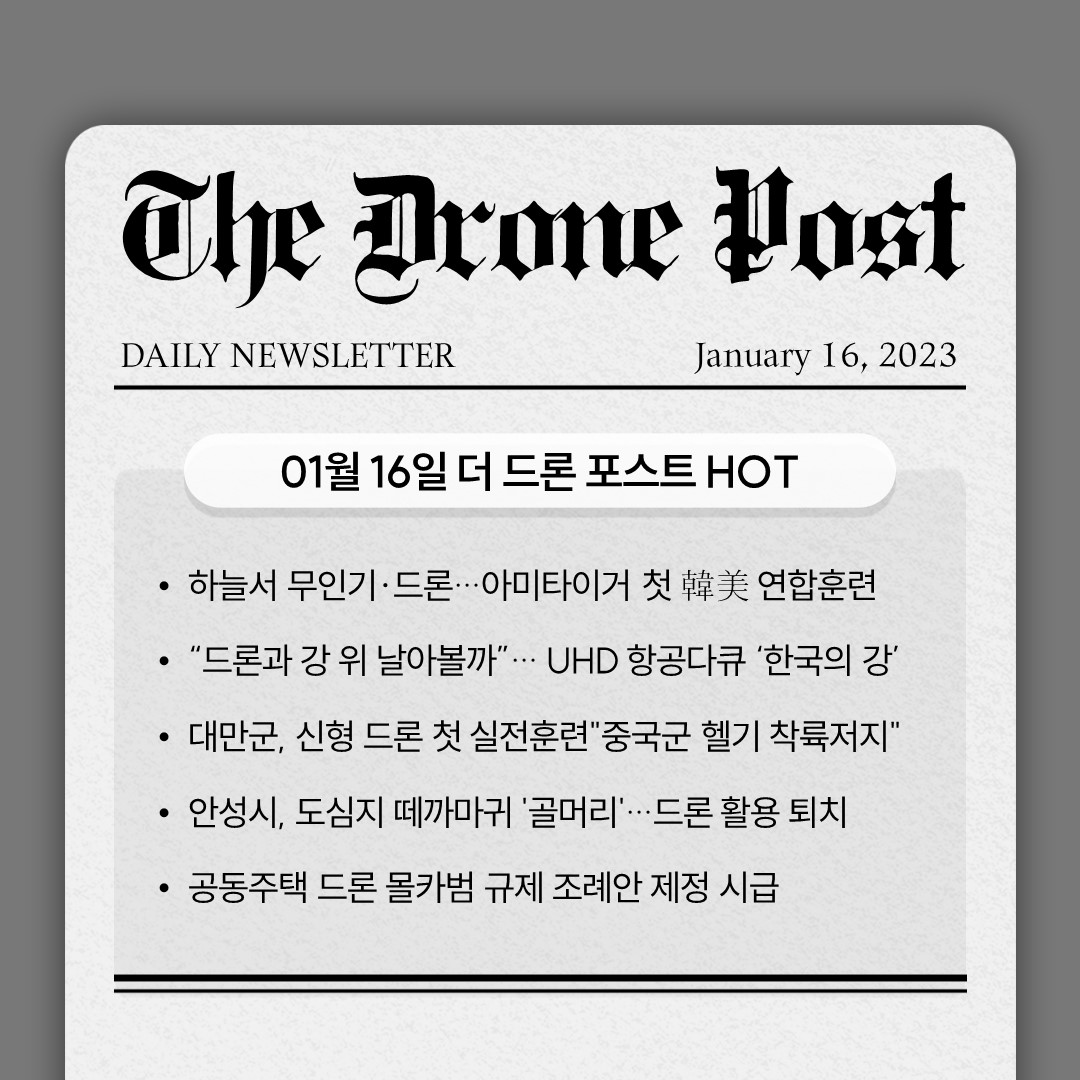 The Drone Post

DAILY NEWSLETTER January 16, 2023

01월 16일 더 드론 포스트 HOT

• 하늘서 무인기·드론…아미타이거 첫 韓美 연합훈련

• “드론과 강 위 날아볼까”… UHD 항공다큐 ‘한국의 강’

• 대만군, 신형 드론 첫 실전훈련"중국군 헬기 착륙저지"

• 안성시, 도심지 떼까마귀 '골머리'…드론 활용 퇴치

• 공동주택 드론 몰카범 규제 조례안 제정 시급